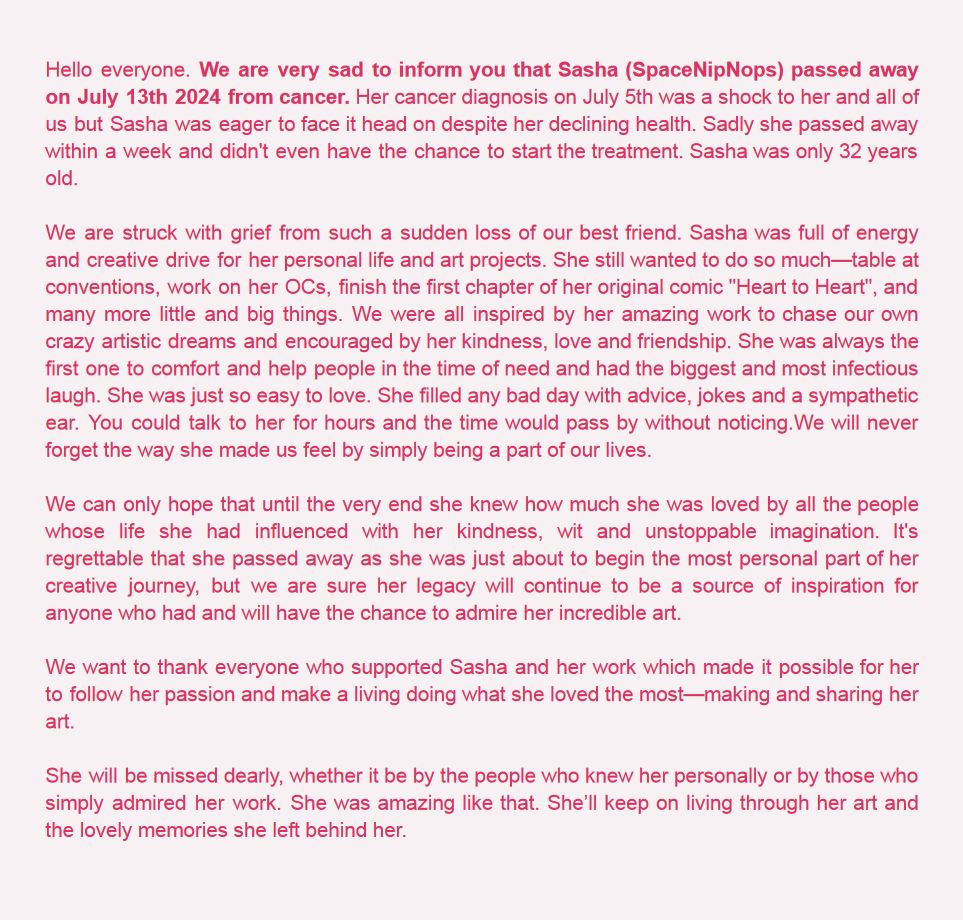 Hello everyone. We are very sad to inform you that Sasha (SpaceNipNops) passed away on July 13th 2024 from cancer. Her cancer diagnosis on July 5th was a shock to her and all of us but Sasha was eager to face it head on despite her declining health. Sadly she passed away within a week and didn't even have the chance to start the treatment. Sasha was only 32 years old.

We are struck with grief from such a sudden loss of our best friend. Sasha was full of energy and creative drive for her personal life and art projects. She still wanted to do so much—table at conventions, work on her OCs, finish the first chapter of her original comic "Heart to Heart", and many more little and big things. We were all inspired by her amazing work to chase our own crazy artistic dreams and encouraged by her kindness, love and friendship. She was always the first one to comfort and help people in the time of need and had the biggest and most infectious laugh. She was just so easy to love. She filled any bad day with advice, jokes and a sympathetic ear. You could talk to her for hours and the time would pass by without noticing.We will never forget the way she made us feel by simply being a part of our lives.

We can only hope that until the very end she knew how much she was loved by all the people whose life she had influenced with her kindness, wit and unstoppable imagination. It's regrettable that she passed away as she was just about to begin the most personal part of her creative journey, but we are sure her legacy will continue to be a source of inspiration for anyone who had and will have the chance to admire her incredible art.

We want to thank everyone who supported Sasha and her work which made it possible for her to follow her passion and make a living doing what she loved the most—making and sharing her art.

She will be missed dearly, whether it be by the people who knew her personally or by those who simply admired her work. She was amazing like that. She'll keep on living through her art and the lovely memories she left behind her.